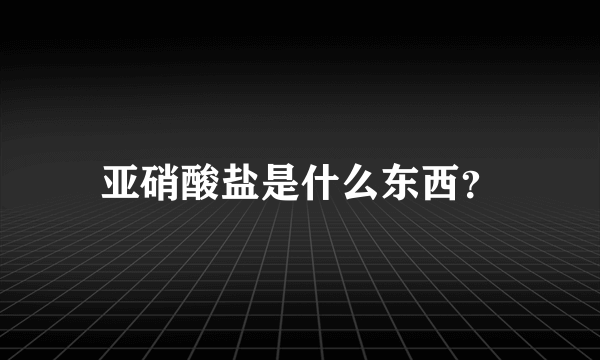 亚硝酸盐是什么东西?